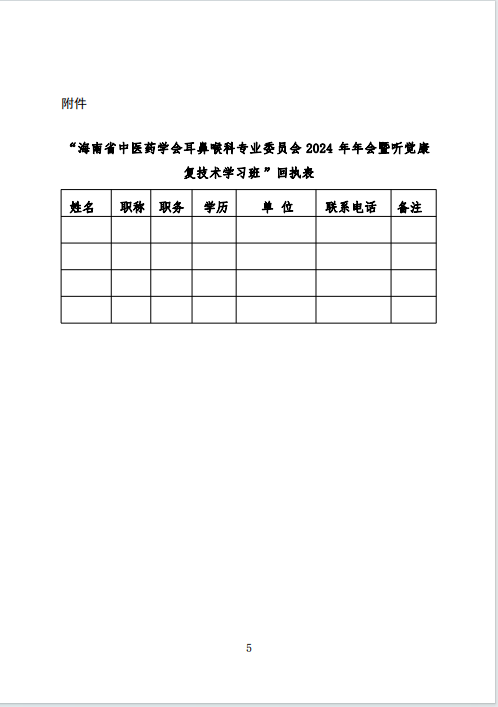 附件

“海南省中医药学会耳鼻喉科专业委员会 2024 年年会暨听觉康复技术学习班”回执表

| 姓名 | 职称 | 职务 | 学历 | 单 位 | 联系电话 | 备注 |
|---|---|---|---|---|---|---|
| | | | | | | |
| | | | | | | |
| | | | | | | |
| | | | | | | |

5